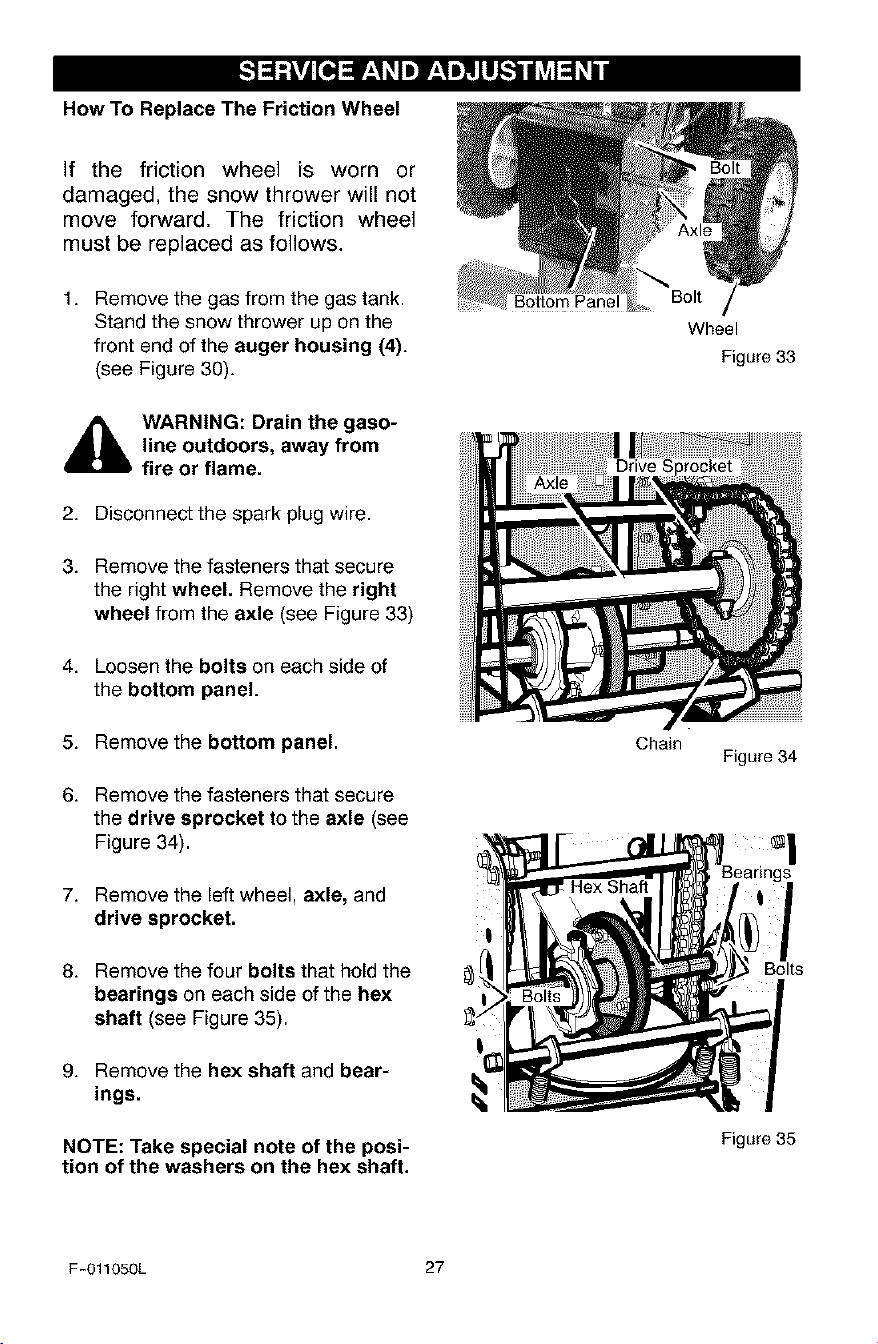 SERVICE AND ADJUSTMENT

How To Replace The Friction Wheel

If the friction wheel is worn or damaged, the snow thrower will not move forward. The friction wheel must be replaced as follows.

1. Remove the gas from the gas tank. Stand the snow thrower up on the front end of the auger housing (4). (see Figure 30).

WARNING: Drain the gasoline outdoors, away from fire or flame.

2. Disconnect the spark plug wire.

3. Remove the fasteners that secure the right wheel. Remove the right wheel from the axle (see Figure 33)

4. Loosen the bolts on each side of the bottom panel.

5. Remove the bottom panel.

6. Remove the fasteners that secure the drive sprocket to the axle (see Figure 34).

7. Remove the left wheel, axle, and drive sprocket.

8. Remove the four bolts that hold the bearings on each side of the hex shaft (see Figure 35).

9. Remove the hex shaft and bearings.

NOTE: Take special note of the position of the washers on the hex shaft.

Bolt
Axle
Bottom Panel
Bolt
Wheel
Figure 33

Axle
Drive Sprocket
Chain
Figure 34

Hex Shaft
Bearings
Bolts
Bolts
Figure 35

F-011050L

27